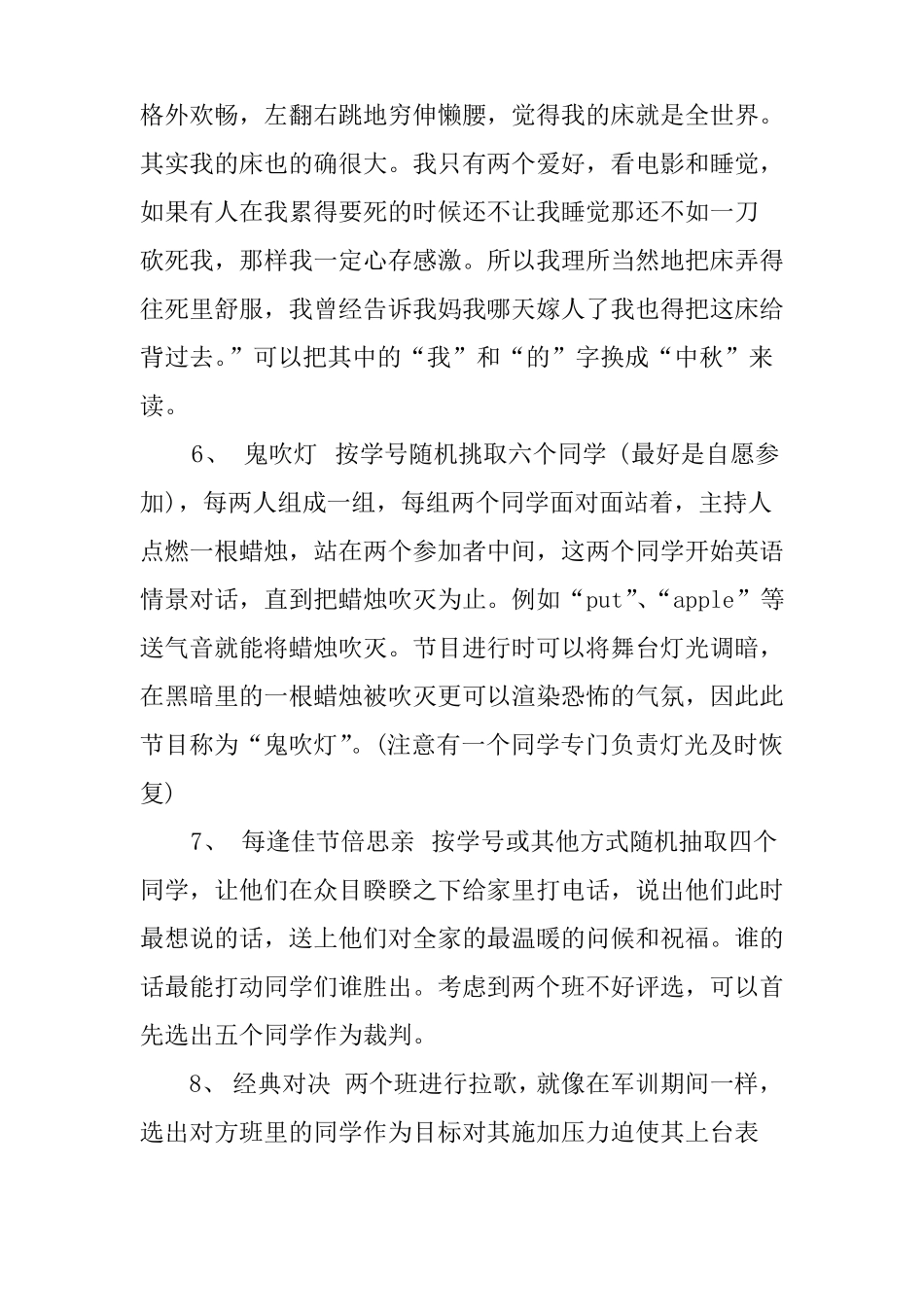 格外欢畅，左翻右跳地穷伸懒腰，觉得我的床就是全世界。其实我的床也的确很大。我只有两个爱好，看电影和睡觉，如果有人在我累得要死的时候还不让我睡觉那还不如一刀砍死我，那样我一定心存感激。所以我理所当然地把床弄得往死里舒服，我曾经告诉我妈我哪天嫁人了我也得把这床给背过去。”可以把其中的“我”和“的”字换成“中秋”来读。

6、 鬼吹灯 按学号随机挑取六个同学（最好是自愿参加），每两人组成一组，每组两个同学面对面站着，主持人点燃一根蜡烛，站在两个参加者中间，这两个同学开始英语情景对话，直到把蜡烛吹灭为止。例如“put”、“apple”等送气音就能将蜡烛吹灭。节目进行时可以将舞台灯光调暗，在黑暗里的一根蜡烛被吹灭更可以渲染恐怖的气氛，因此此节目称为“鬼吹灯”。(注意有一个同学专门负责灯光及时恢复)

7、 每逢佳节倍思亲 按学号或其他方式随机抽取四个同学，让他们在众目睽睽之下给家里打电话，说出他们此时最想说的话，送上他们对全家的最温暖的问候和祝福。谁的话最能打动同学们谁胜出。考虑到两个班不好评选，可以首先选出五个同学作为裁判。

8、 经典对决 两个班进行拉歌，就像在军训期间一样，选出对方班里的同学作为目标对其施加压力迫使其上台表